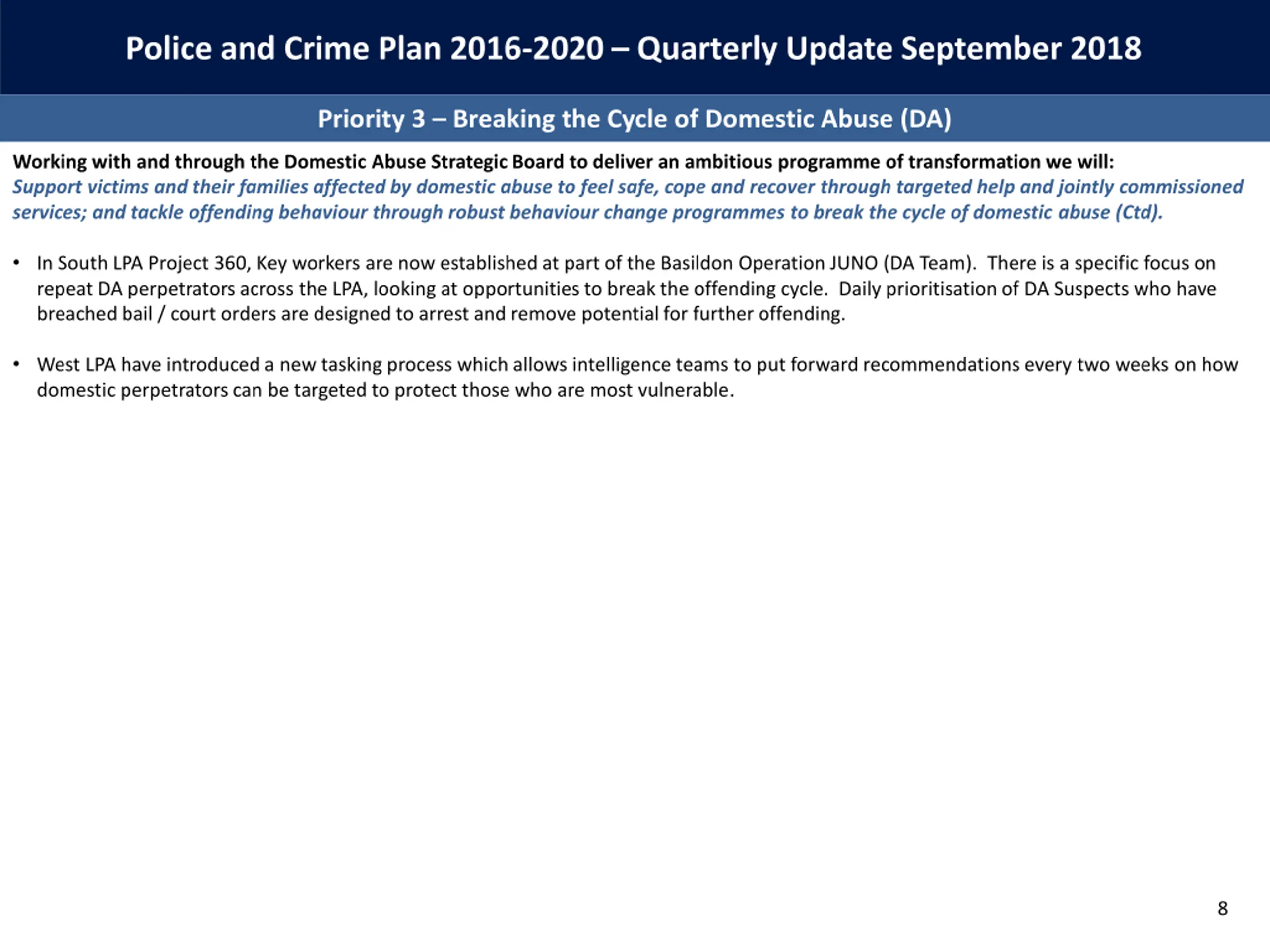 Police and Crime Plan 2016-2020 – Quarterly Update September 2018

Priority 3 – Breaking the Cycle of Domestic Abuse (DA)

Working with and through the Domestic Abuse Strategic Board to deliver an ambitious programme of transformation we will:
Support victims and their families affected by domestic abuse to feel safe, cope and recover through targeted help and jointly commissioned services; and tackle offending behaviour through robust behaviour change programmes to break the cycle of domestic abuse (Ctd).

• In South LPA Project 360, Key workers are now established at part of the Basildon Operation JUNO (DA Team). There is a specific focus on repeat DA perpetrators across the LPA, looking at opportunities to break the offending cycle. Daily prioritisation of DA Suspects who have breached bail / court orders are designed to arrest and remove potential for further offending.

• West LPA have introduced a new tasking process which allows intelligence teams to put forward recommendations every two weeks on how domestic perpetrators can be targeted to protect those who are most vulnerable.

8